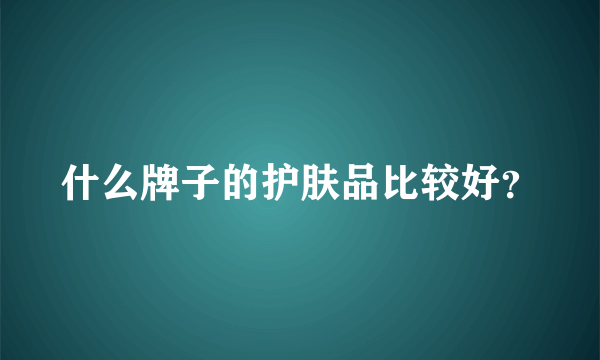 什么牌子的护肤品比较好?